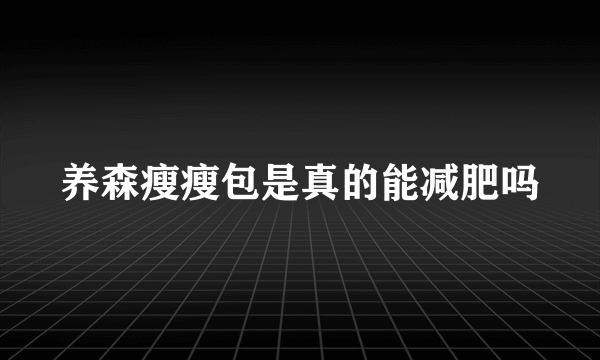 养森瘦瘦包是真的能减肥吗